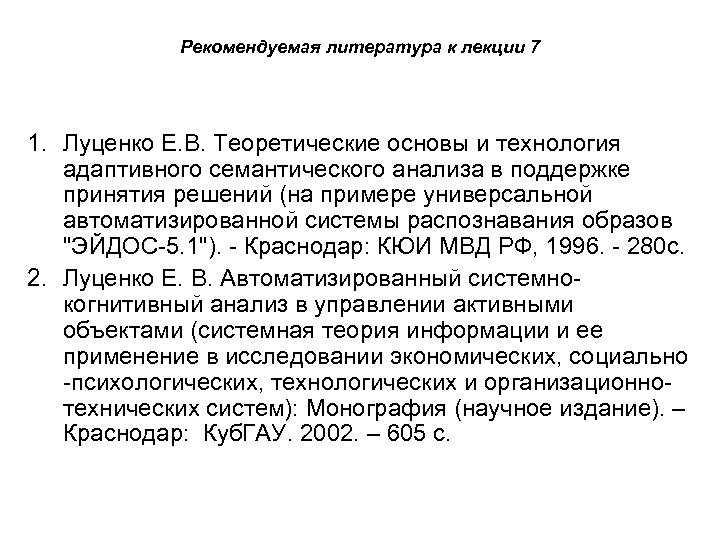 Рекомендуемая литература к лекции 7

1. Луценко Е.В. Теоретические основы и технология адаптивного семантического анализа в поддержке принятия решений (на примере универсальной автоматизированной системы распознавания образов "ЭЙДОС-5.1"). - Краснодар: КЮИ МВД РФ, 1996. - 280с.
2. Луценко Е. В. Автоматизированный системно-когнитивный анализ в управлении активными объектами (системная теория информации и ее применение в исследовании экономических, социально -психологических, технологических и организационно-технических систем): Монография (научное издание). – Краснодар: КубГАУ. 2002. – 605 с.